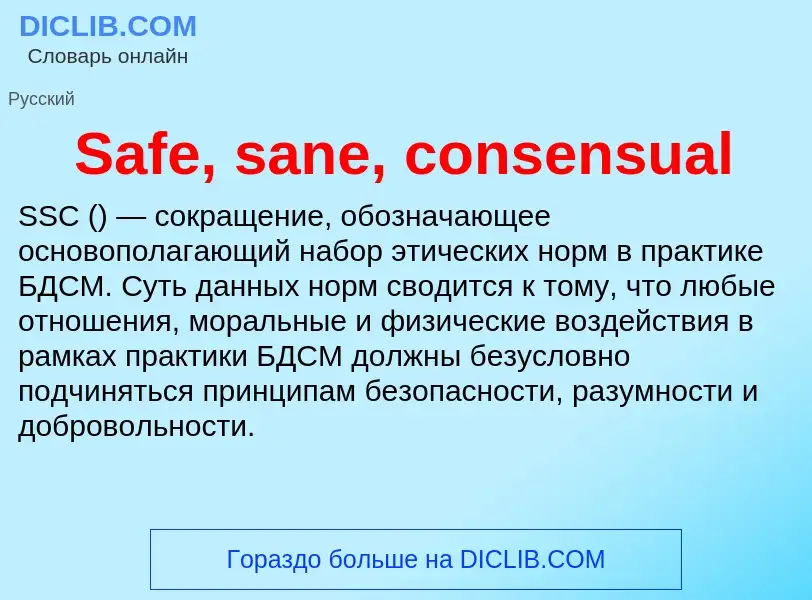 DICLIB.COM
Словарь онлайн

Русский

Safe, sane, consensual

SSC () — сокращение, обозначающее основополагающий набор этических норм в практике БДСМ. Суть данных норм сводится к тому, что любые отношения, моральные и физические воздействия в рамках практики БДСМ должны безусловно подчиняться принципам безопасности, разумности и добровольности.

Гораздо больше на DICLIB.COM